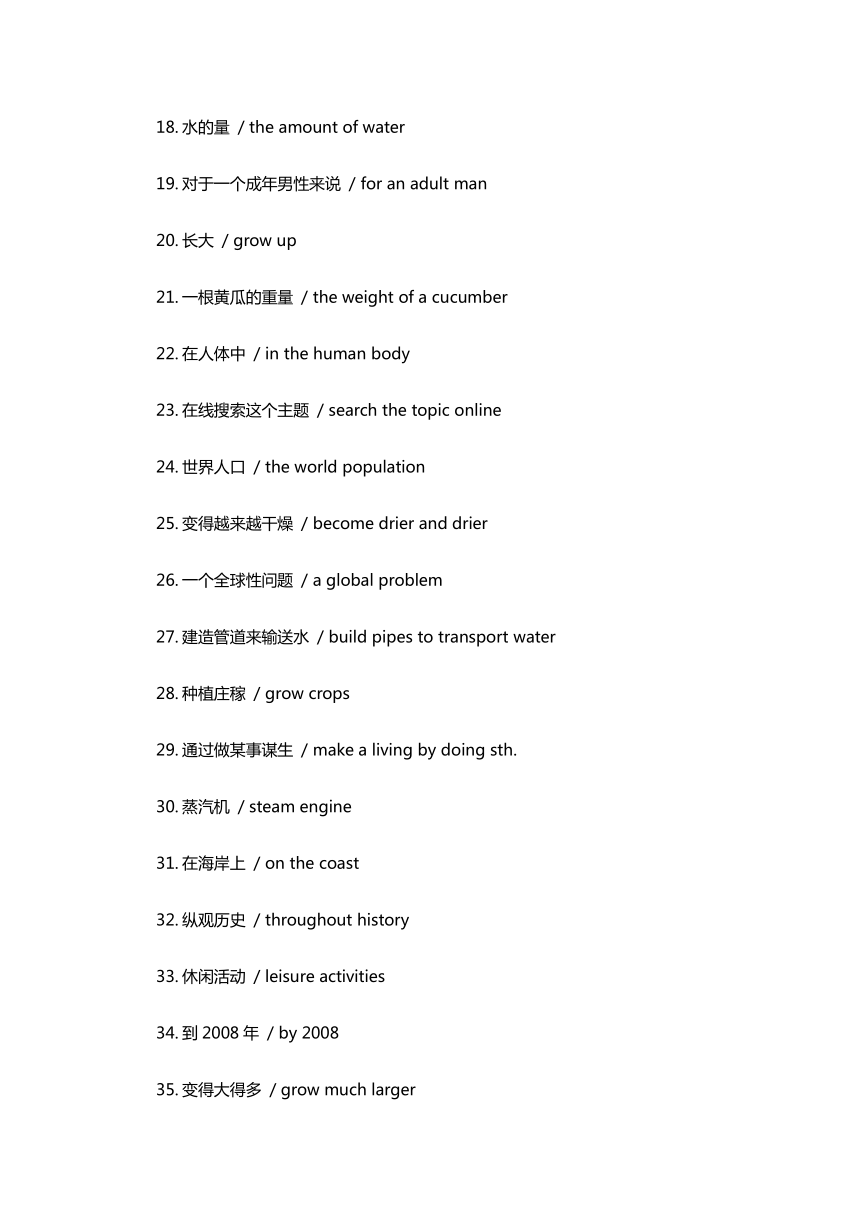 18. 水的量 / the amount of water

19. 对于一个成年男性来说 / for an adult man

20. 长大 / grow up

21. 一根黄瓜的重量 / the weight of a cucumber

22. 在人体中 / in the human body

23. 在线搜索这个主题 / search the topic online

24. 世界人口 / the world population

25. 变得越来越干燥 / become drier and drier

26. 一个全球性问题 / a global problem

27. 建造管道来输送水 / build pipes to transport water

28. 种植庄稼 / grow crops

29. 通过做某事谋生 / make a living by doing sth.

30. 蒸汽机 / steam engine

31. 在海岸上 / on the coast

32. 纵观历史 / throughout history

33. 休闲活动 / leisure activities

34. 到 2008 年 / by 2008

35. 变得大得多 / grow much larger